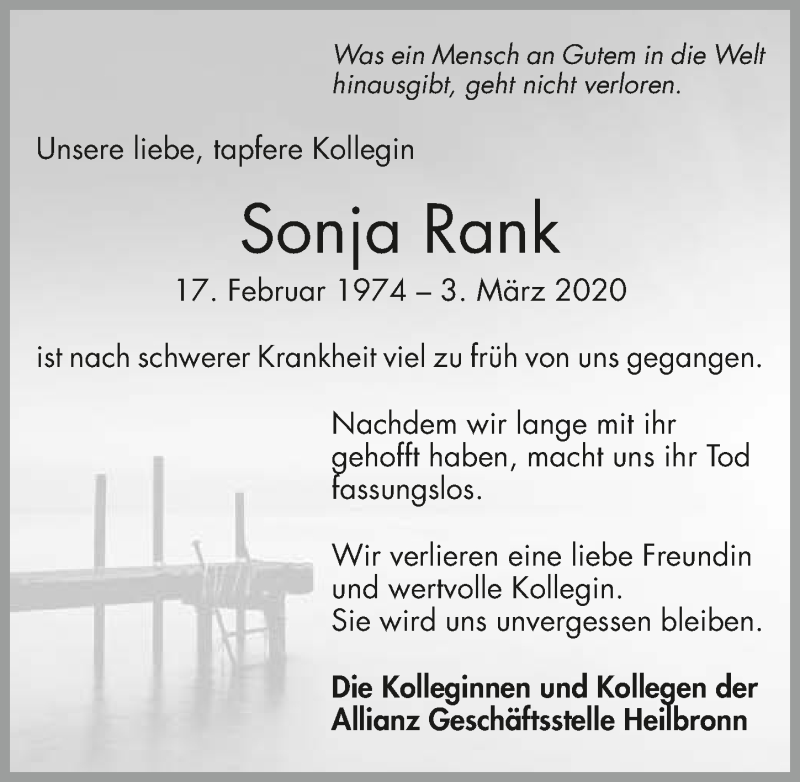 Was ein Mensch an Gutem in die Welt hinausgibt, geht nicht verloren.

Unsere liebe, tapfere Kollegin

Sonja Rank

17. Februar 1974 – 3. März 2020

ist nach schwerer Krankheit viel zu früh von uns gegangen.

Nachdem wir lange mit ihr gehofft haben, macht uns ihr Tod fassungslos.

Wir verlieren eine liebe Freundin und wertvolle Kollegin.
Sie wird uns unvergessen bleiben.

Die Kolleginnen und Kollegen der
Allianz Geschäftsstelle Heilbronn